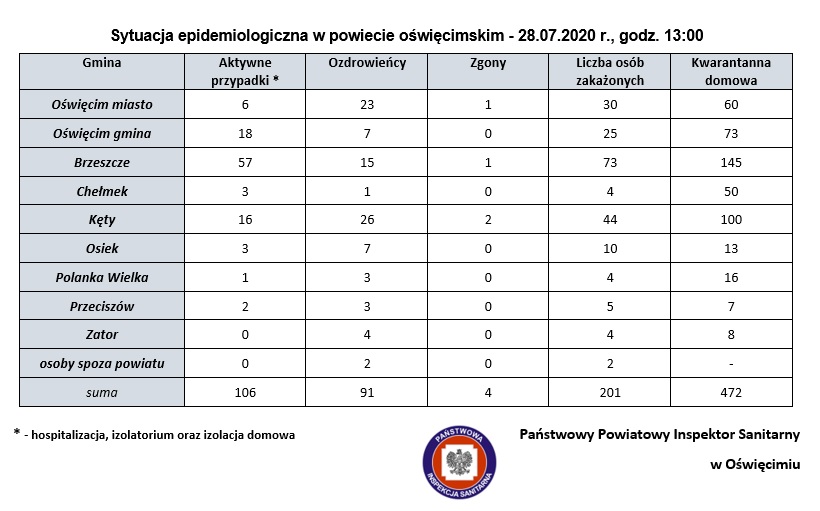 Sytuacja epidemiologiczna w powiecie oświęcimskim - 28.07.2020 r., godz. 13:00

| Gmina | Aktywne przypadki * | Ozdrowieńcy | Zgony | Liczba osób zakażonych | Kwarantanna domowa |
|---|---|---|---|---|---|
| Oświęcim miasto | 6 | 23 | 1 | 30 | 60 |
| Oświęcim gmina | 18 | 7 | 0 | 25 | 73 |
| Brzeszcze | 57 | 15 | 1 | 73 | 145 |
| Chełmek | 3 | 1 | 0 | 4 | 50 |
| Kęty | 16 | 26 | 2 | 44 | 100 |
| Osiek | 3 | 7 | 0 | 10 | 13 |
| Polanka Wielka | 1 | 3 | 0 | 4 | 16 |
| Przeciszów | 2 | 3 | 0 | 5 | 7 |
| Zator | 0 | 4 | 0 | 4 | 8 |
| osoby spoza powiatu | 0 | 2 | 0 | 2 | - |
| suma | 106 | 91 | 4 | 201 | 472 |

* - hospitalizacja, izolatorium oraz izolacja domowa

PAŃSTWOWA INSPEKCJA SANITARNA

Państwowy Powiatowy Inspektor Sanitarny

w Oświęcimiu